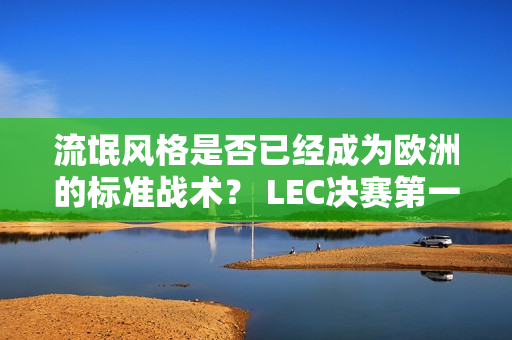 流氓风格是否已经成为欧洲的标准战术？LEC决赛第一